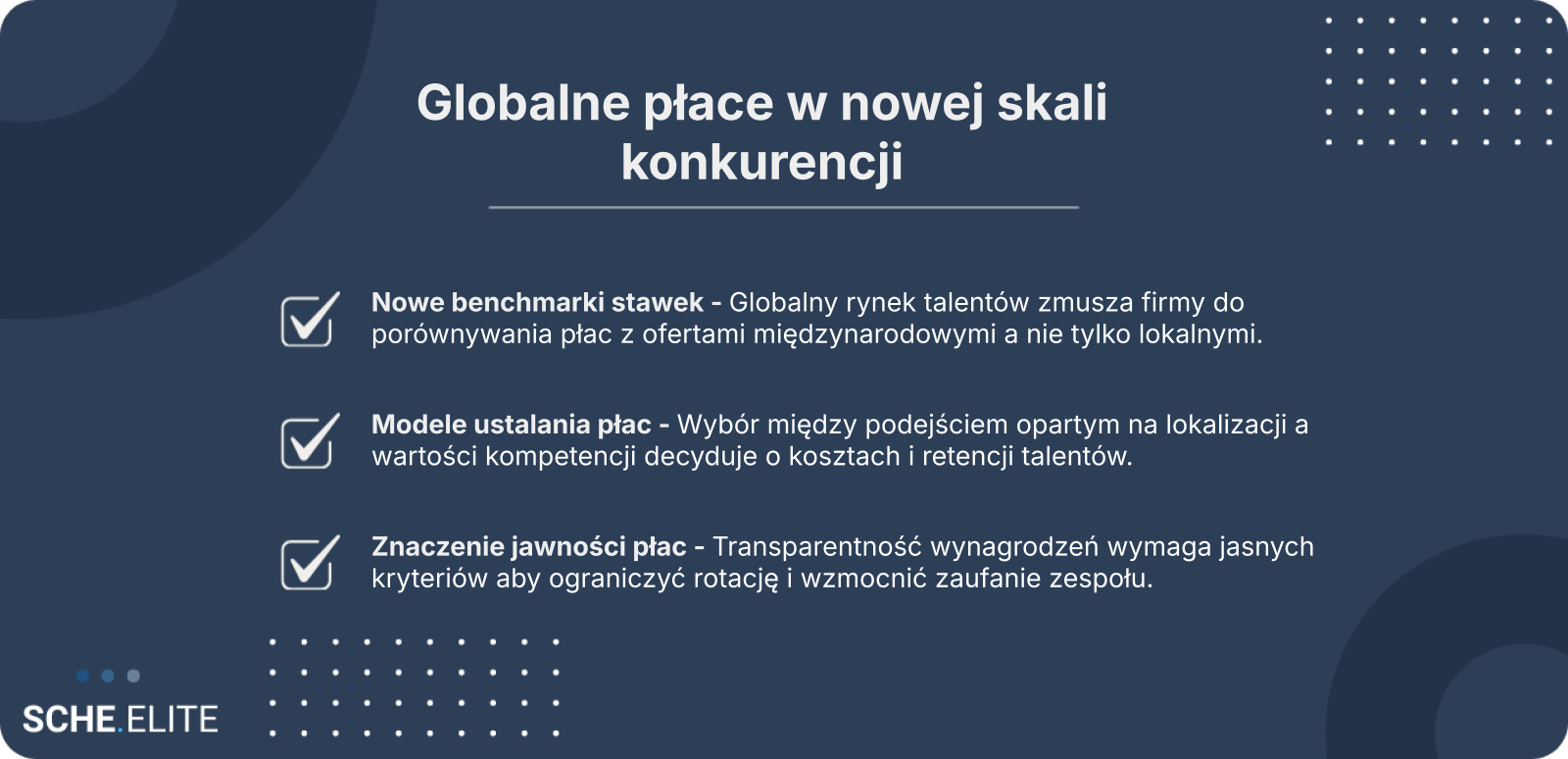 Globalne płace w nowej skali konkurencji

☑ Nowe benchmarki stawek - Globalny rynek talentów zmusza firmy do porównywania płac z ofertami międzynarodowymi a nie tylko lokalnymi.

☑ Modele ustalania płac - Wybór między podejściem opartym na lokalizacji a wartości kompetencji decyduje o kosztach i retencji talentów.

☑ Znaczenie jawności płac - Transparentność wynagrodzeń wymaga jasnych kryteriów aby ograniczyć rotację i wzmocnić zaufanie zespołu.

SCHE.ELITE